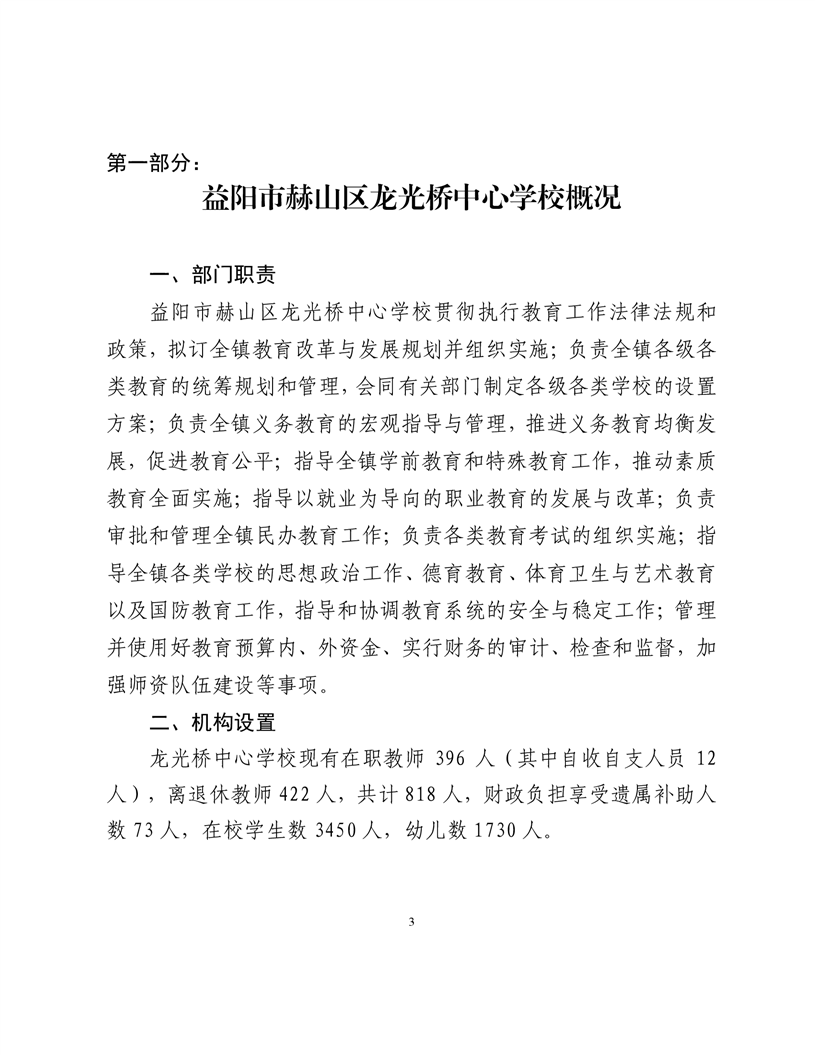 第一部分：

益阳市赫山区龙光桥中心学校概况

一、部门职责

益阳市赫山区龙光桥中心学校贯彻执行教育工作法律法规和政策，拟订全镇教育改革与发展规划并组织实施；负责全镇各级各类教育的统筹规划和管理，会同有关部门制定各级各类学校的设置方案；负责全镇义务教育的宏观指导与管理，推进义务教育均衡发展，促进教育公平；指导全镇学前教育和特殊教育工作，推动素质教育全面实施；指导以就业为导向的职业教育的发展与改革；负责审批和管理全镇民办教育工作；负责各类教育考试的组织实施；指导全镇各类学校的思想政治工作、德育教育、体育卫生与艺术教育以及国防教育工作，指导和协调教育系统的安全与稳定工作；管理并使用好教育预算内、外资金、实行财务的审计、检查和监督，加强师资队伍建设等事项。

二、机构设置

龙光桥中心学校现有在职教师 396 人（其中自收自支人员 12 人），离退休教师 422 人，共计 818 人，财政负担享受遗属补助人数 73 人，在校学生数 3450 人，幼儿数 1730 人。

3